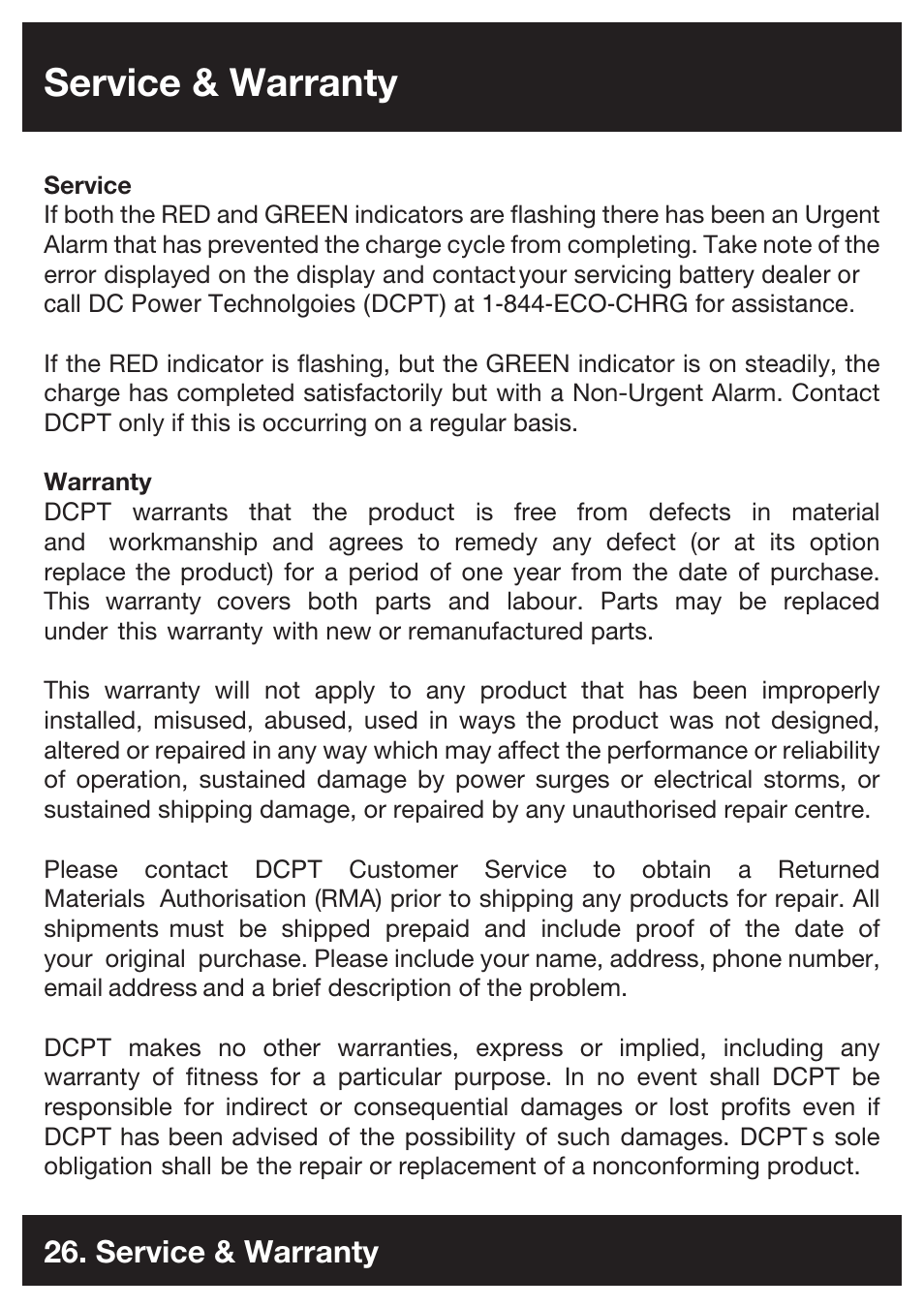 Service & Warranty

Service
If both the RED and GREEN indicators are flashing there has been an Urgent Alarm that has prevented the charge cycle from completing. Take note of the error displayed on the display and contact your servicing battery dealer or call DC Power Technolgoies (DCPT) at 1-844-ECO-CHRG for assistance.

If the RED indicator is flashing, but the GREEN indicator is on steadily, the charge has completed satisfactorily but with a Non-Urgent Alarm. Contact DCPT only if this is occurring on a regular basis.

Warranty
DCPT warrants that the product is free from defects in material and workmanship and agrees to remedy any defect (or at its option replace the product) for a period of one year from the date of purchase. This warranty covers both parts and labour. Parts may be replaced under this warranty with new or remanufactured parts.

This warranty will not apply to any product that has been improperly installed, misused, abused, used in ways the product was not designed, altered or repaired in any way which may affect the performance or reliability of operation, sustained damage by power surges or electrical storms, or sustained shipping damage, or repaired by any unauthorised repair centre.

Please contact DCPT Customer Service to obtain a Returned Materials Authorisation (RMA) prior to shipping any products for repair. All shipments must be shipped prepaid and include proof of the date of your original purchase. Please include your name, address, phone number, email address and a brief description of the problem.

DCPT makes no other warranties, express or implied, including any warranty of fitness for a particular purpose. In no event shall DCPT be responsible for indirect or consequential damages or lost profits even if DCPT has been advised of the possibility of such damages. DCPT s sole obligation shall be the repair or replacement of a nonconforming product.

26. Service & Warranty